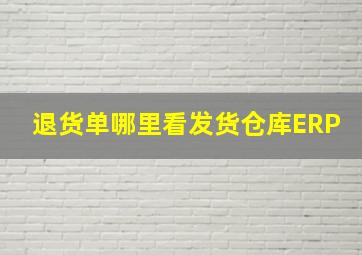 退货单哪里看发货仓库ERP